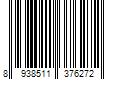 8 938511 376272